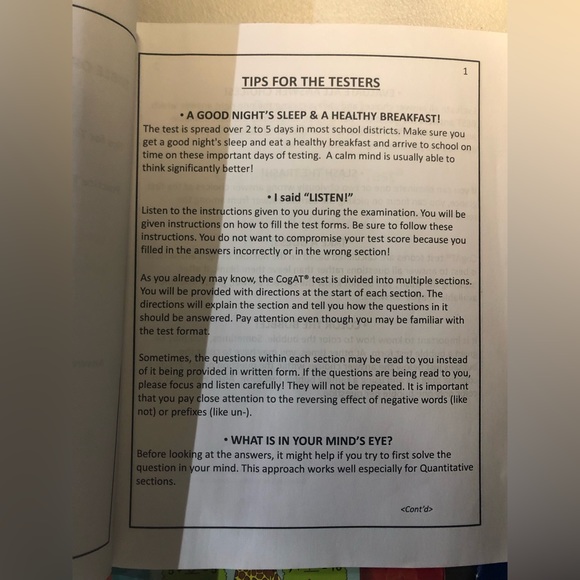 1

TIPS FOR THE TESTERS

• A GOOD NIGHT'S SLEEP & A HEALTHY BREAKFAST!

The test is spread over 2 to 5 days in most school districts. Make sure you get a good night's sleep and eat a healthy breakfast and arrive to school on time on these important days of testing. A calm mind is usually able to think significantly better!

• I said "LISTEN!"

Listen to the instructions given to you during the examination. You will be given instructions on how to fill the test forms. Be sure to follow these instructions. You do not want to compromise your test score because you filled in the answers incorrectly or in the wrong section!

As you already may know, the CogAT® test is divided into multiple sections. You will be provided with directions at the start of each section. The directions will explain the section and tell you how the questions in it should be answered. Pay attention even though you may be familiar with the test format.

Sometimes, the questions within each section may be read to you instead of it being provided in written form. If the questions are being read to you, please focus and listen carefully! They will not be repeated. It is important that you pay close attention to the reversing effect of negative words (like not) or prefixes (like un-).

• WHAT IS IN YOUR MIND'S EYE?

Before looking at the answers, it might help if you try to first solve the question in your mind. This approach works well especially for Quantitative sections.

<Cont'd>